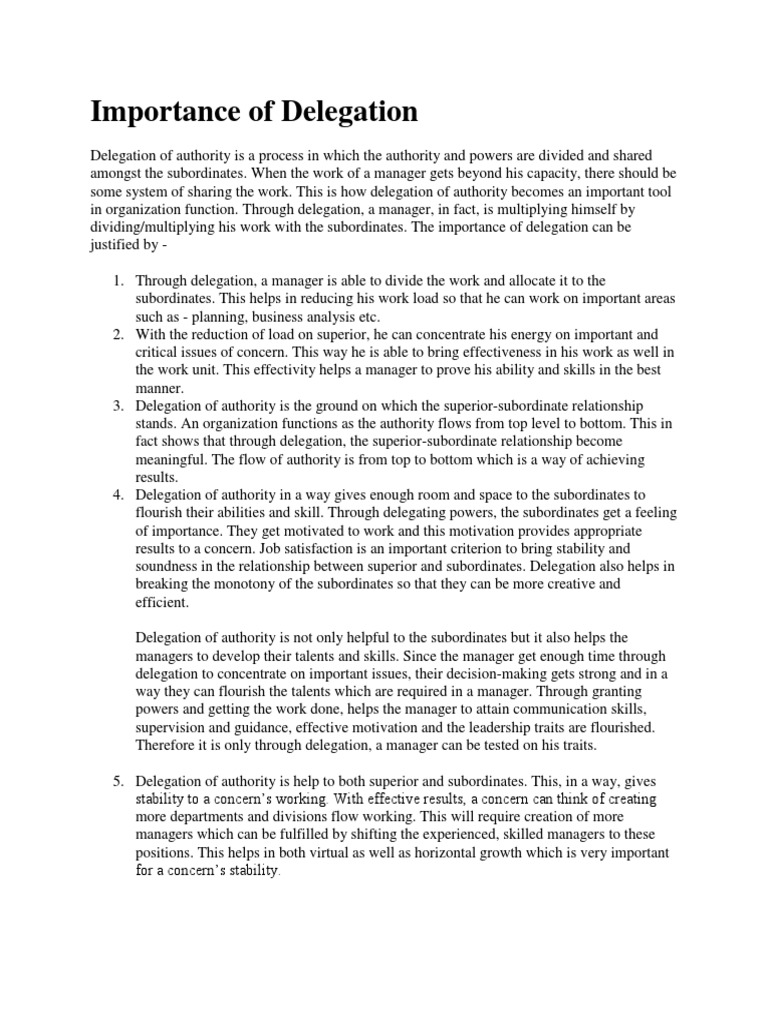 Importance of Delegation

Delegation of authority is a process in which the authority and powers are divided and shared amongst the subordinates. When the work of a manager gets beyond his capacity, there should be some system of sharing the work. This is how delegation of authority becomes an important tool in organization function. Through delegation, a manager, in fact, is multiplying himself by dividing/multiplying his work with the subordinates. The importance of delegation can be justified by -

1. Through delegation, a manager is able to divide the work and allocate it to the subordinates. This helps in reducing his work load so that he can work on important areas such as - planning, business analysis etc.
2. With the reduction of load on superior, he can concentrate his energy on important and critical issues of concern. This way he is able to bring effectiveness in his work as well in the work unit. This effectivity helps a manager to prove his ability and skills in the best manner.
3. Delegation of authority is the ground on which the superior-subordinate relationship stands. An organization functions as the authority flows from top level to bottom. This in fact shows that through delegation, the superior-subordinate relationship become meaningful. The flow of authority is from top to bottom which is a way of achieving results.
4. Delegation of authority in a way gives enough room and space to the subordinates to flourish their abilities and skill. Through delegating powers, the subordinates get a feeling of importance. They get motivated to work and this motivation provides appropriate results to a concern. Job satisfaction is an important criterion to bring stability and soundness in the relationship between superior and subordinates. Delegation also helps in breaking the monotony of the subordinates so that they can be more creative and efficient.

Delegation of authority is not only helpful to the subordinates but it also helps the managers to develop their talents and skills. Since the manager get enough time through delegation to concentrate on important issues, their decision-making gets strong and in a way they can flourish the talents which are required in a manager. Through granting powers and getting the work done, helps the manager to attain communication skills, supervision and guidance, effective motivation and the leadership traits are flourished. Therefore it is only through delegation, a manager can be tested on his traits.

5. Delegation of authority is help to both superior and subordinates. This, in a way, gives stability to a concern's working. With effective results, a concern can think of creating more departments and divisions flow working. This will require creation of more managers which can be fulfilled by shifting the experienced, skilled managers to these positions. This helps in both virtual as well as horizontal growth which is very important for a concern's stability.